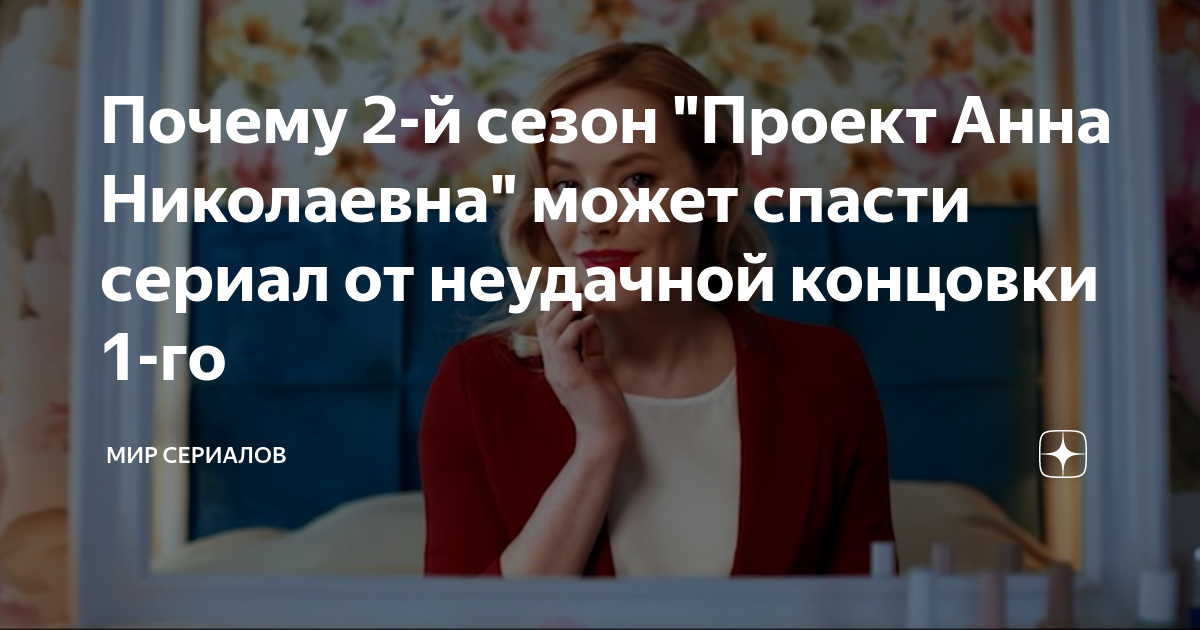 Почему 2-й сезон "Проект Анна Николаевна" может спасти сериал от неудачной концовки 1-го

МИР СЕРИАЛОВ